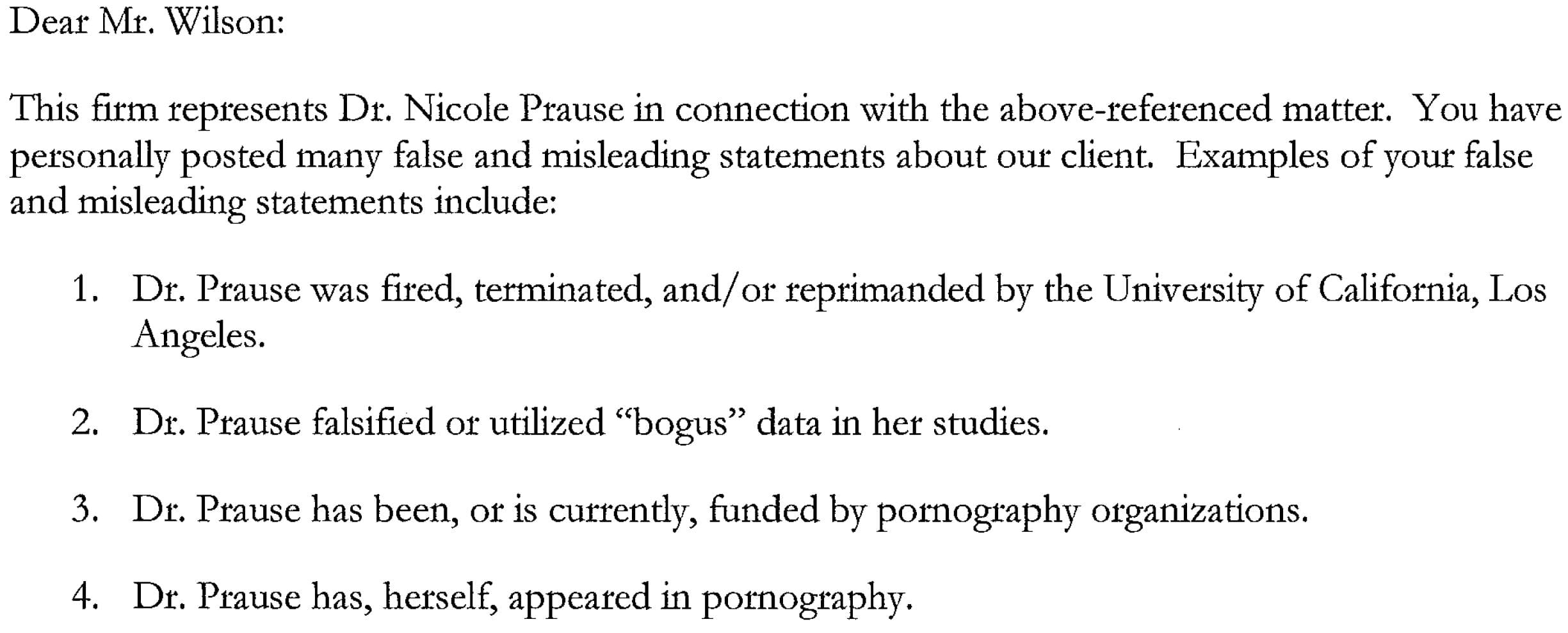 Dear Mr. Wilson:

This firm represents Dr. Nicole Prause in connection with the above-referenced matter. You have personally posted many false and misleading statements about our client. Examples of your false and misleading statements include:

1. Dr. Prause was fired, terminated, and/or reprimanded by the University of California, Los Angeles.

2. Dr. Prause falsified or utilized "bogus" data in her studies.

3. Dr. Prause has been, or is currently, funded by pornography organizations.

4. Dr. Prause has, herself, appeared in pornography.